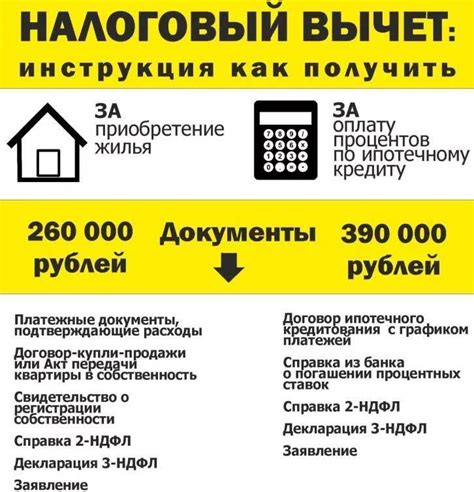 НАЛОГОВЫЙ ВЫЧЕТ:
инструкция как получить

ЗА
приобретение
жилья

ЗА
оплату
процентов
по ипотечному
кредиту

260 000
рублей

Документы

390 000
рублей

Платежные документы, подтверждающие расходы

Договор-купли-продажи или Акт передачи квартиры в собственность

Свидетельство о регистрации собственности

Справка 2-НДФЛ

Декларация 3-НДФЛ

Заявление

Договор ипотечного кредитования с графиком платежей

Справка из банка о погашении процентных ставок

Справка 2-НДФЛ

Декларация 3-НДФЛ

Заявление